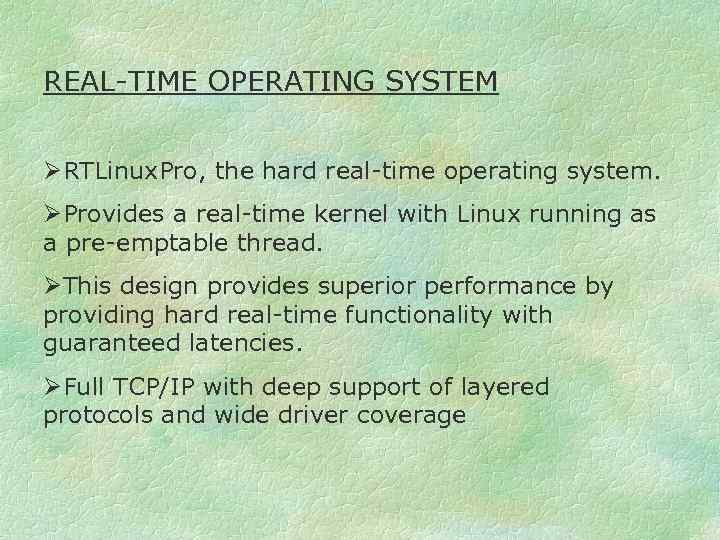 REAL-TIME OPERATING SYSTEM

➢RTLinuxPro, the hard real-time operating system.

➢Provides a real-time kernel with Linux running as a pre-emptable thread.

➢This design provides superior performance by providing hard real-time functionality with guaranteed latencies.

➢Full TCP/IP with deep support of layered protocols and wide driver coverage